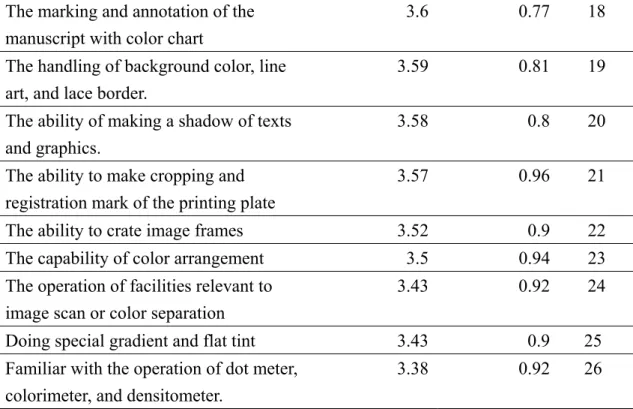 | | | | |
|---|---|---|---|
| The marking and annotation of the manuscript with color chart | 3.6 | 0.77 | 18 |
| The handling of background color, line art, and lace border. | 3.59 | 0.81 | 19 |
| The ability of making a shadow of texts and graphics. | 3.58 | 0.8 | 20 |
| The ability to make cropping and registration mark of the printing plate | 3.57 | 0.96 | 21 |
| The ability to crate image frames | 3.52 | 0.9 | 22 |
| The capability of color arrangement | 3.5 | 0.94 | 23 |
| The operation of facilities relevant to image scan or color separation | 3.43 | 0.92 | 24 |
| Doing special gradient and flat tint | 3.43 | 0.9 | 25 |
| Familiar with the operation of dot meter, colorimeter, and densitometer. | 3.38 | 0.92 | 26 |